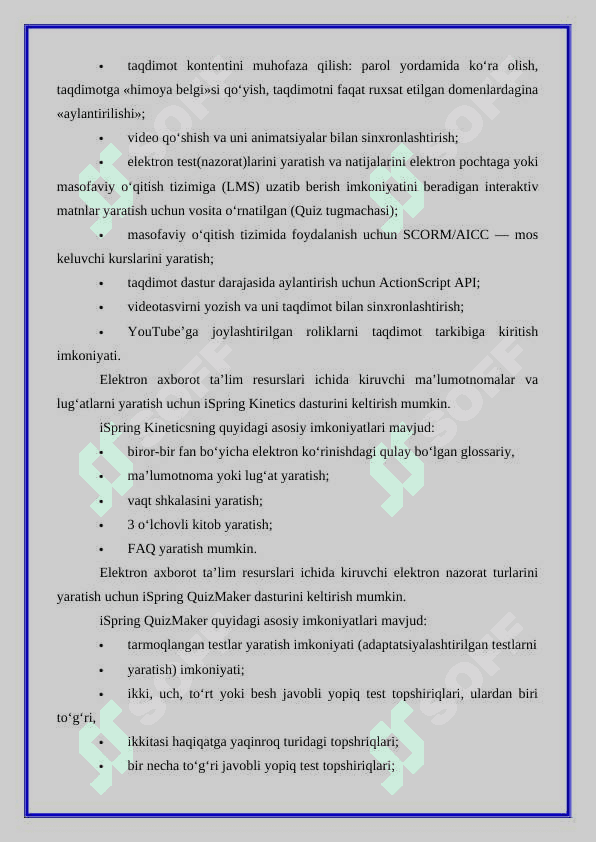 • taqdimot kontentini muhofaza qilish: parol yordamida ko‘ra olish, taqdimotga «himoya belgi»si qo‘yish, taqdimotni faqat ruxsat etilgan domenlardagina «aylantirilishi»;

• video qo‘shish va uni animatsiyalar bilan sinxronlashtirish;

• elektron test(nazorat)larini yaratish va natijalarini elektron pochtaga yoki masofaviy o‘qitish tizimiga (LMS) uzatib berish imkoniyatini beradigan interaktiv matnlar yaratish uchun vosita o‘rnatilgan (Quiz tugmachasi);

• masofaviy o‘qitish tizimida foydalanish uchun SCORM/AICC — mos keluvchi kurslarini yaratish;

• taqdimot dastur darajasida aylantirish uchun ActionScript API;

• videotasvirni yozish va uni taqdimot bilan sinxronlashtirish;

• YouTube’ga joylashtirilgan roliklarni taqdimot tarkibiga kiritish imkoniyati.

Elektron axborot ta’lim resurslari ichida kiruvchi ma’lumotnomalar va lug‘atlarni yaratish uchun iSpring Kinetics dasturini keltirish mumkin.

iSpring Kineticsning quyidagi asosiy imkoniyatlari mavjud:

• biror-bir fan bo‘yicha elektron ko‘rinishdagi qulay bo‘lgan glossariy,

• ma’lumotnoma yoki lug‘at yaratish;

• vaqt shkalasini yaratish;

• 3 o‘lchovli kitob yaratish;

• FAQ yaratish mumkin.

Elektron axborot ta’lim resurslari ichida kiruvchi elektron nazorat turlarini yaratish uchun iSpring QuizMaker dasturini keltirish mumkin.

iSpring QuizMaker quyidagi asosiy imkoniyatlari mavjud:

• tarmoqlangan testlar yaratish imkoniyati (adaptatsiyalashtirilgan testlarni

• yaratish) imkoniyati;

• ikki, uch, to‘rt yoki besh javobli yopiq test topshiriqlari, ulardan biri to‘g‘ri,

• ikkitasi haqiqatga yaqinroq turidagi topshriqlari;

• bir necha to‘g‘ri javobli yopiq test topshiriqlari;